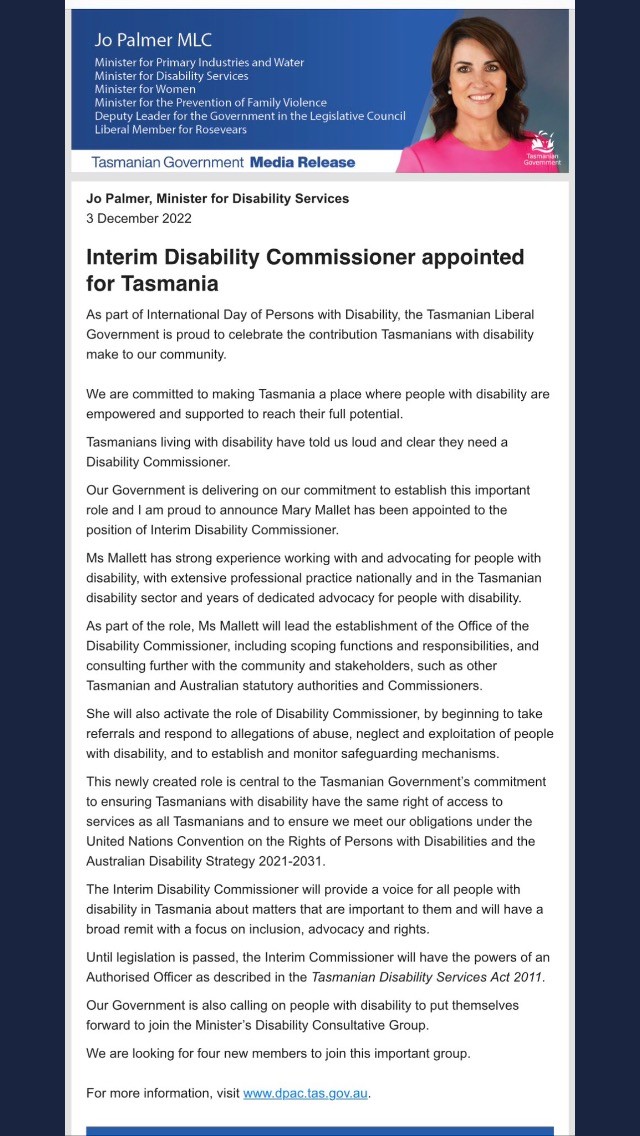 Jo Palmer MLC
Minister for Primary Industries and Water
Minister for Disability Services
Minister for Women
Minister for the Prevention of Family Violence
Deputy Leader for the Government in the Legislative Council
Liberal Member for Rosevears

Tasmanian Government Media Release

Tasmanian Government

Jo Palmer, Minister for Disability Services
3 December 2022

Interim Disability Commissioner appointed for Tasmania

As part of International Day of Persons with Disability, the Tasmanian Liberal Government is proud to celebrate the contribution Tasmanians with disability make to our community.

We are committed to making Tasmania a place where people with disability are empowered and supported to reach their full potential.

Tasmanians living with disability have told us loud and clear they need a Disability Commissioner.

Our Government is delivering on our commitment to establish this important role and I am proud to announce Mary Mallet has been appointed to the position of Interim Disability Commissioner.

Ms Mallett has strong experience working with and advocating for people with disability, with extensive professional practice nationally and in the Tasmanian disability sector and years of dedicated advocacy for people with disability.

As part of the role, Ms Mallett will lead the establishment of the Office of the Disability Commissioner, including scoping functions and responsibilities, and consulting further with the community and stakeholders, such as other Tasmanian and Australian statutory authorities and Commissioners.

She will also activate the role of Disability Commissioner, by beginning to take referrals and respond to allegations of abuse, neglect and exploitation of people with disability, and to establish and monitor safeguarding mechanisms.

This newly created role is central to the Tasmanian Government's commitment to ensuring Tasmanians with disability have the same right of access to services as all Tasmanians and to ensure we meet our obligations under the United Nations Convention on the Rights of Persons with Disabilities and the Australian Disability Strategy 2021-2031.

The Interim Disability Commissioner will provide a voice for all people with disability in Tasmania about matters that are important to them and will have a broad remit with a focus on inclusion, advocacy and rights.

Until legislation is passed, the Interim Commissioner will have the powers of an Authorised Officer as described in the Tasmanian Disability Services Act 2011.

Our Government is also calling on people with disability to put themselves forward to join the Minister's Disability Consultative Group.

We are looking for four new members to join this important group.

For more information, visit www.dpac.tas.gov.au.